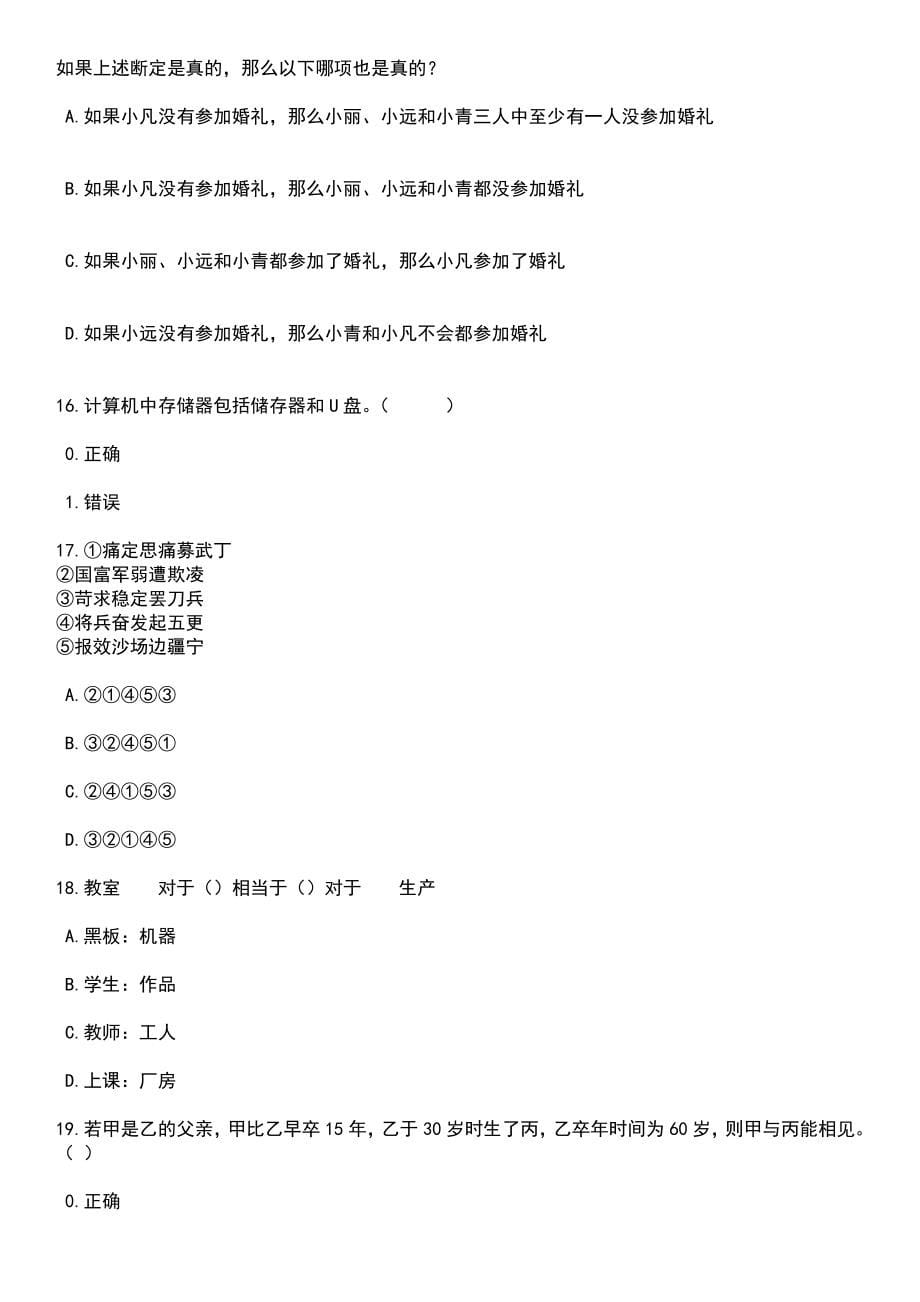 如果上述断定是真的，那么以下哪项也是真的？

A.如果小凡没有参加婚礼，那么小丽、小远和小青三人中至少有一人没参加婚礼

B.如果小凡没有参加婚礼，那么小丽、小远和小青都没参加婚礼

C.如果小丽、小远和小青都参加了婚礼，那么小凡参加了婚礼

D.如果小远没有参加婚礼，那么小青和小凡不会都参加婚礼

16.计算机中存储器包括储存器和U盘。（　　）

0.正确

1.错误

17.①痛定思痛募武丁
②国富军弱遭欺凌
③苛求稳定罢刀兵
④将兵奋发起五更
⑤报效沙场边疆宁

A.②①④⑤③

B.③②④⑤①

C.②④①⑤③

D.③②①④⑤

18.教室　对于（）相当于（）对于　生产

A.黑板：机器

B.学生：作品

C.教师：工人

D.上课：厂房

19.若甲是乙的父亲，甲比乙早卒15年，乙于30岁时生了丙，乙卒年时间为60岁，则甲与丙能相见。（ ）

0.正确